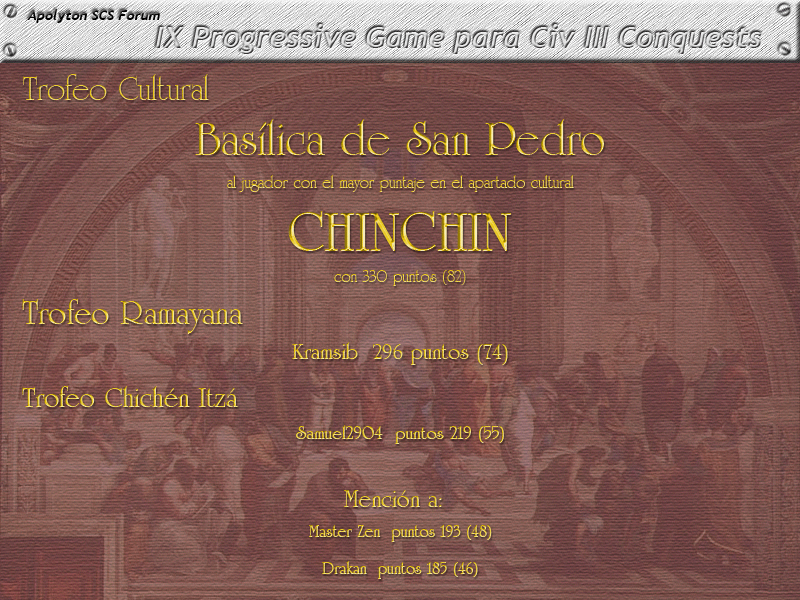 Apolyton SCS Forum
IX Progressive Game para Civ III Conquests

Trofeo Cultural

Basílica de San Pedro

al jugador con el mayor puntaje en el apartado cultural

CHINCHIN

con 330 puntos (82)

Trofeo Ramayana

Kramsib 296 puntos (74)

Trofeo Chichén Itzá

Samuel2904 puntos 219 (55)

Mención a:

Master Zen puntos 193 (48)

Drakan puntos 185 (46)